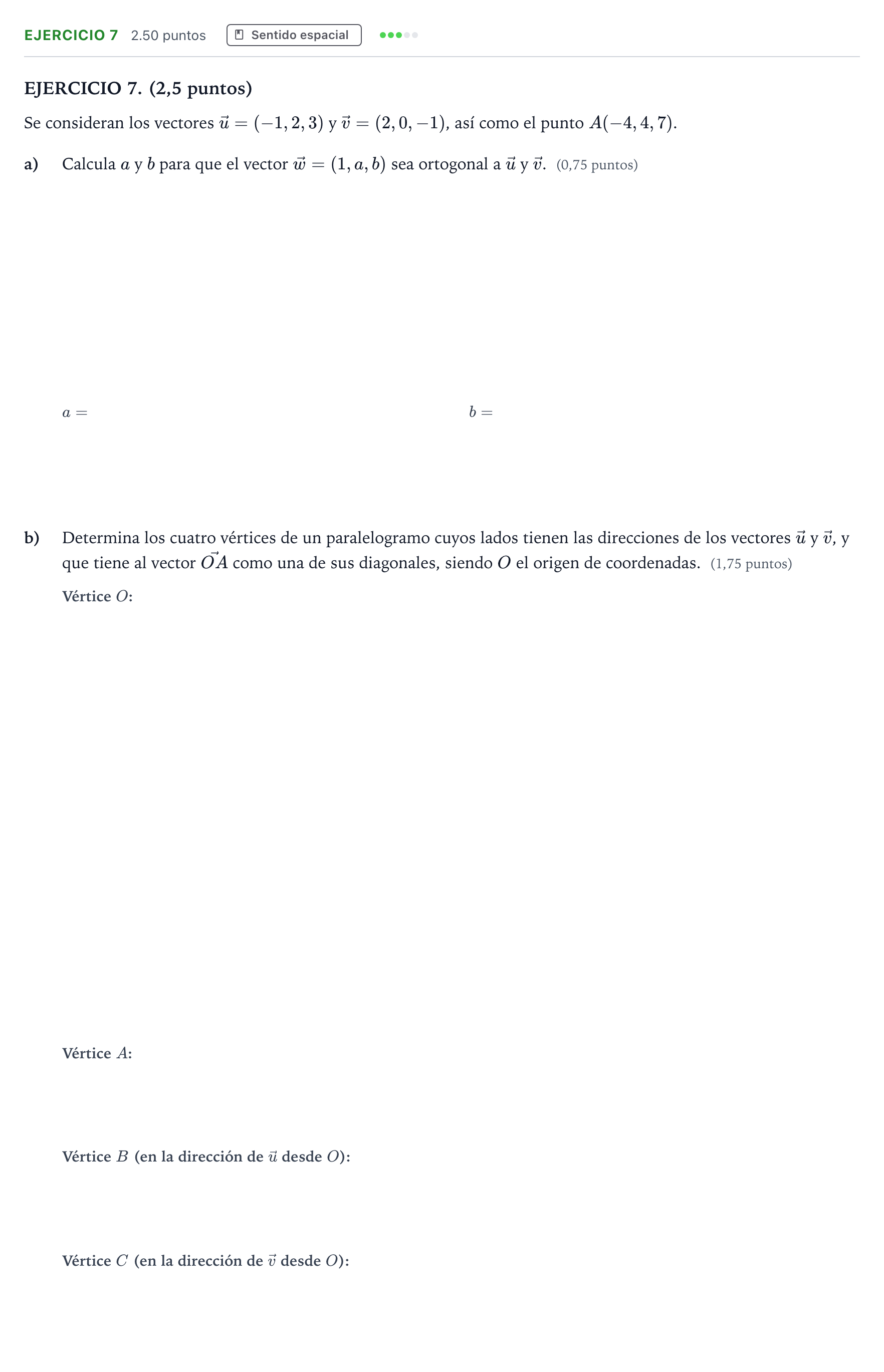 EJERCICIO 7 2.50 puntos Sentido espacial

EJERCICIO 7. (2,5 puntos)

Se consideran los vectores $\vec{u} = (-1, 2, 3)$ y $\vec{v} = (2, 0, -1)$, así como el punto $A(-4, 4, 7)$.

a) Calcula $a$ y $b$ para que el vector $\vec{w} = (1, a, b)$ sea ortogonal a $\vec{u}$ y $\vec{v}$. (0,75 puntos)

$a =$ $b =$

b) Determina los cuatro vértices de un paralelogramo cuyos lados tienen las direcciones de los vectores $\vec{u}$ y $\vec{v}$, y que tiene al vector $\vec{OA}$ como una de sus diagonales, siendo $O$ el origen de coordenadas. (1,75 puntos)

Vértice $O$:

Vértice $A$:

Vértice $B$ (en la dirección de $\vec{u}$ desde $O$):

Vértice $C$ (en la dirección de $\vec{v}$ desde $O$):